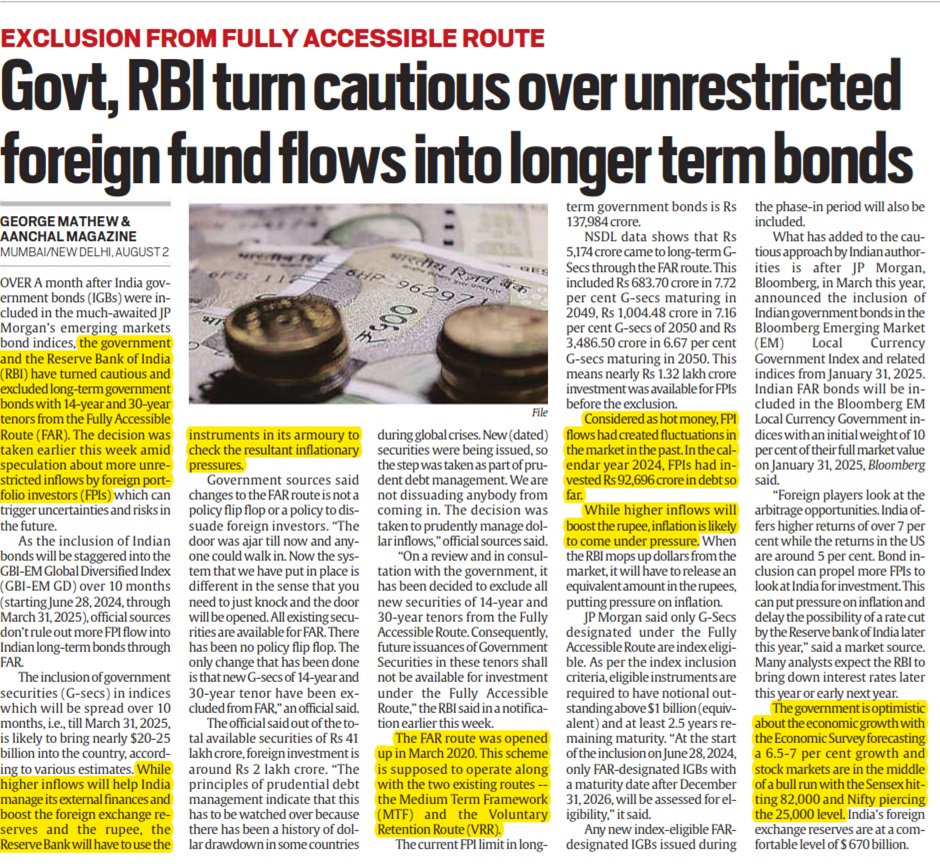 EXCLUSION FROM FULLY ACCESSIBLE ROUTE

Govt, RBI turn cautious over unrestricted foreign fund flows into longer term bonds

GEORGE MATHEW & AANCHAL MAGAZINE
MUMBAI/NEW DELHI, AUGUST 2

OVER A month after India government bonds (IGBs) were included in the much-awaited JP Morgan's emerging markets bond indices, the government and the Reserve Bank of India (RBI) have turned cautious and excluded long-term government bonds with 14-year and 30-year tenors from the Fully Accessible Route (FAR). The decision was taken earlier this week amid speculation about more unrestricted inflows by foreign portfolio investors (FPIs) which can trigger uncertainties and risks in the future.

As the inclusion of Indian bonds will be staggered into the GBI-EM Global Diversified Index (GBI-EM GD) over 10 months (starting June 28, 2024, through March 31, 2025), official sources don't rule out more FPI flow into Indian long-term bonds through FAR.

The inclusion of government securities (G-secs) in indices which will be spread over 10 months, i.e., till March 31, 2025, is likely to bring nearly $20-25 billion into the country, according to various estimates. While higher inflows will help India manage its external finances and boost the foreign exchange reserves and the rupee, the Reserve Bank will have to use the instruments in its armoury to check the resultant inflationary pressures.

File

Government sources said changes to the FAR route is not a policy flip flop or a policy to dissuade foreign investors. "The door was ajar till now and anyone could walk in. Now the system that we have put in place is different in the sense that you need to just knock and the door will be opened. All existing securities are available for FAR. There has been no policy flip flop. The only change that has been done is that new G-secs of 14-year and 30-year tenor have been excluded from FAR," an official said.

The official said out of the total available securities of Rs 41 lakh crore, foreign investment is around Rs 2 lakh crore. "The principles of prudential debt management indicate that this has to be watched over because there has been a history of dollar drawdown in some countries during global crises. New (dated) securities were being issued, so the step was taken as part of prudent debt management. We are not dissuading anybody from coming in. The decision was taken to prudently manage dollar inflows," official sources said.

"On a review and in consultation with the government, it has been decided to exclude all new securities of 14-year and 30-year tenors from the Fully Accessible Route. Consequently, future issuances of Government Securities in these tenors shall not be available for investment under the Fully Accessible Route," the RBI said in a notification earlier this week.

The FAR route was opened up in March 2020. This scheme is supposed to operate along with the two existing routes -- the Medium Term Framework (MTF) and the Voluntary Retention Route (VRR).

The current FPI limit in long-term government bonds is Rs 137,984 crore.

NSDL data shows that Rs 5,174 crore came to long-term G-Secs through the FAR route. This included Rs 683.70 crore in 7.72 per cent G-secs maturing in 2049, Rs 1,004.48 crore in 7.16 per cent G-secs of 2050 and Rs 3,486.50 crore in 6.67 per cent G-secs maturing in 2050. This means nearly Rs 1.32 lakh crore investment was available for FPIs before the exclusion.

Considered as hot money, FPI flows had created fluctuations in the market in the past. In the calendar year 2024, FPIs had invested Rs 92,696 crore in debt so far.

While higher inflows will boost the rupee, inflation is likely to come under pressure. When the RBI mops up dollars from the market, it will have to release an equivalent amount in the rupees, putting pressure on inflation.

JP Morgan said only G-Secs designated under the Fully Accessible Route are index eligible. As per the index inclusion criteria, eligible instruments are required to have notional outstanding above $1 billion (equivalent) and at least 2.5 years remaining maturity. "At the start of the inclusion on June 28, 2024, only FAR-designated IGBs with a maturity date after December 31, 2026, will be assessed for eligibility," it said.

Any new index-eligible FAR-designated IGBs issued during the phase-in period will also be included.

What has added to the cautious approach by Indian authorities is after JP Morgan, Bloomberg, in March this year, announced the inclusion of Indian government bonds in the Bloomberg Emerging Market (EM) Local Currency Government Index and related indices from January 31, 2025. Indian FAR bonds will be included in the Bloomberg EM Local Currency Government indices with an initial weight of 10 per cent of their full market value on January 31, 2025, Bloomberg said.

"Foreign players look at the arbitrage opportunities. India offers higher returns of over 7 per cent while the returns in the US are around 5 per cent. Bond inclusion can propel more FPIs to look at India for investment. This can put pressure on inflation and delay the possibility of a rate cut by the Reserve bank of India later this year," said a market source. Many analysts expect the RBI to bring down interest rates later this year or early next year.

The government is optimistic about the economic growth with the Economic Survey forecasting a 6.5-7 per cent growth and stock markets are in the middle of a bull run with the Sensex hitting 82,000 and Nifty piercing the 25,000 level. India's foreign exchange reserves are at a comfortable level of $ 670 billion.